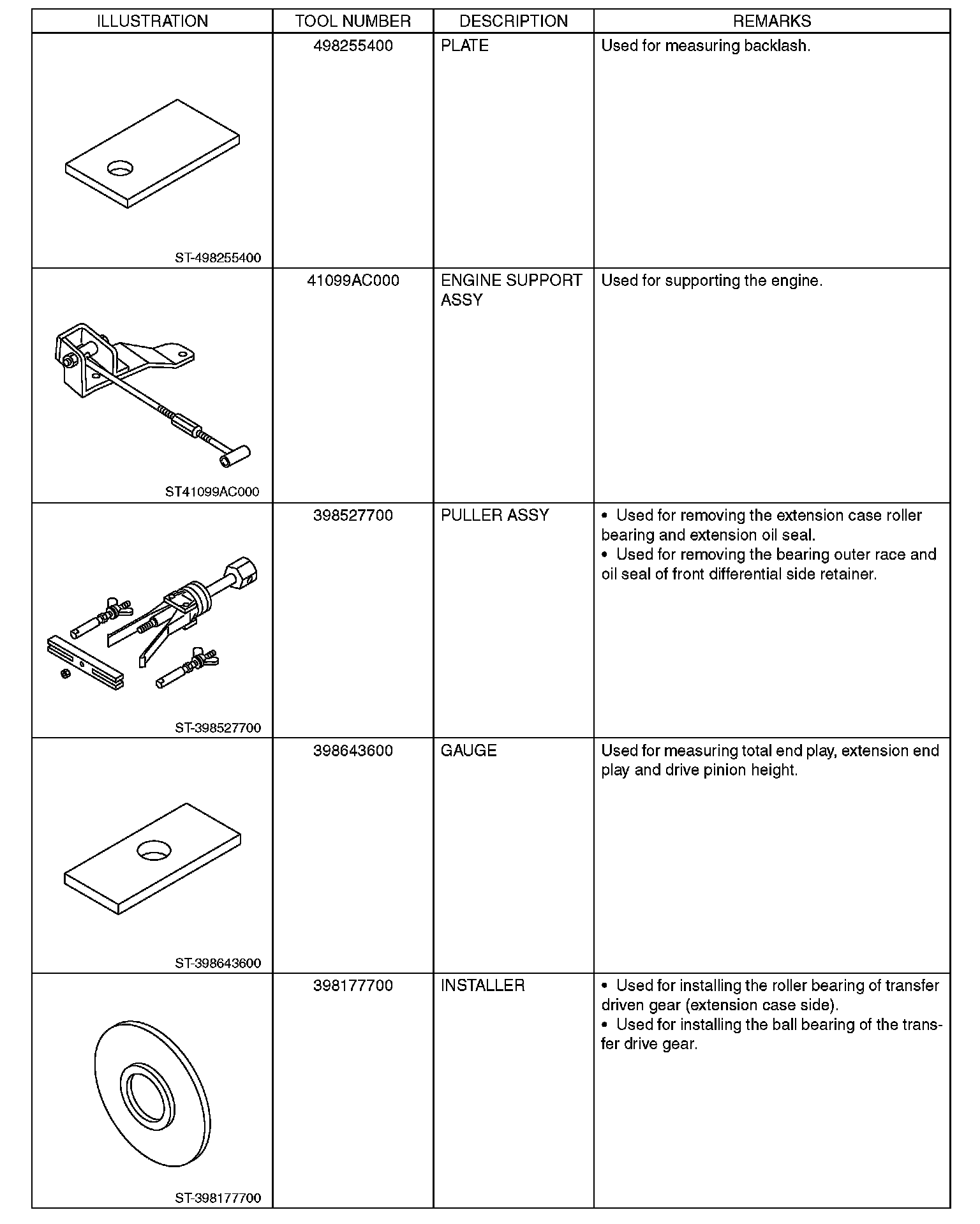 | ILLUSTRATION | TOOL NUMBER | DESCRIPTION | REMARKS |
|---|---|---|---|
| ST-498255400 | 498255400 | PLATE | Used for measuring backlash. |
| ST41099AC000 | 41099AC000 | ENGINE SUPPORT ASSY | Used for supporting the engine. |
| ST-398527700 | 398527700 | PULLER ASSY | • Used for removing the extension case roller bearing and extension oil seal. • Used for removing the bearing outer race and oil seal of front differential side retainer. |
| ST-398643600 | 398643600 | GAUGE | Used for measuring total end play, extension end play and drive pinion height. |
| ST-398177700 | 398177700 | INSTALLER | • Used for installing the roller bearing of transfer driven gear (extension case side). • Used for installing the ball bearing of the transfer drive gear. |